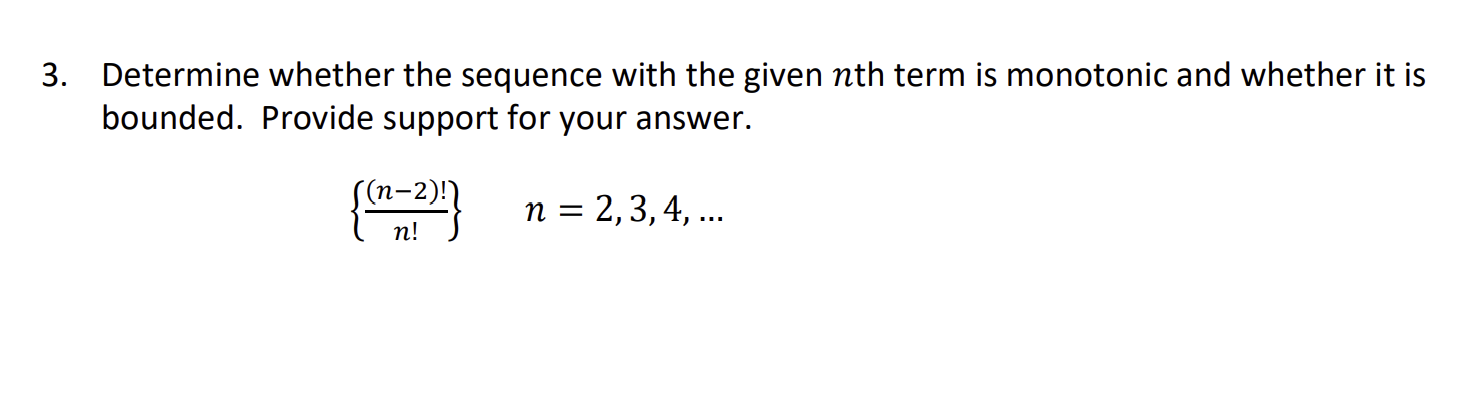 3. Determine whether the sequence with the given $n$th term is monotonic and whether it is bounded. Provide support for your answer.

$\left\{\frac{(n-2)!}{n!}\right\}$ $n = 2, 3, 4, \ldots$